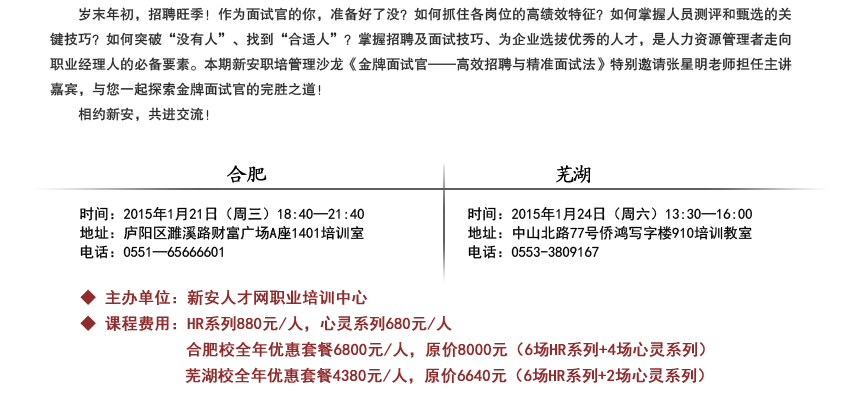 岁末年初，招聘旺季！作为面试官的你，准备好了没？如何抓住各岗位的高绩效特征？如何掌握人员测评和甄选的关键技巧？如何突破“没有人”、找到“合适人”？掌握招聘及面试技巧、为企业选拔优秀的人才，是人力资源管理者走向职业经理人的必备要素。本期新安职培管理沙龙《金牌面试官——高效招聘与精准面试法》特别邀请张星明老师担任主讲嘉宾，与您一起探索金牌面试官的完胜之道！

相约新安，共进交流！

合肥

时间：2015年1月21日（周三）18:40—21:40
地址：庐阳区濉溪路财富广场A座1401培训室
电话：0551—65666601

芜湖

时间：2015年1月24日（周六）13:30—16:00
地址：中山北路77号侨鸿写字楼910培训教室
电话：0553-3809167

◆ 主办单位：新安人才网职业培训中心
◆ 课程费用：HR系列880元/人，心灵系列680元/人
合肥校全年优惠套餐6800元/人，原价8000元（6场HR系列+4场心灵系列）
芜湖校全年优惠套餐4380元/人，原价6640元（6场HR系列+2场心灵系列）